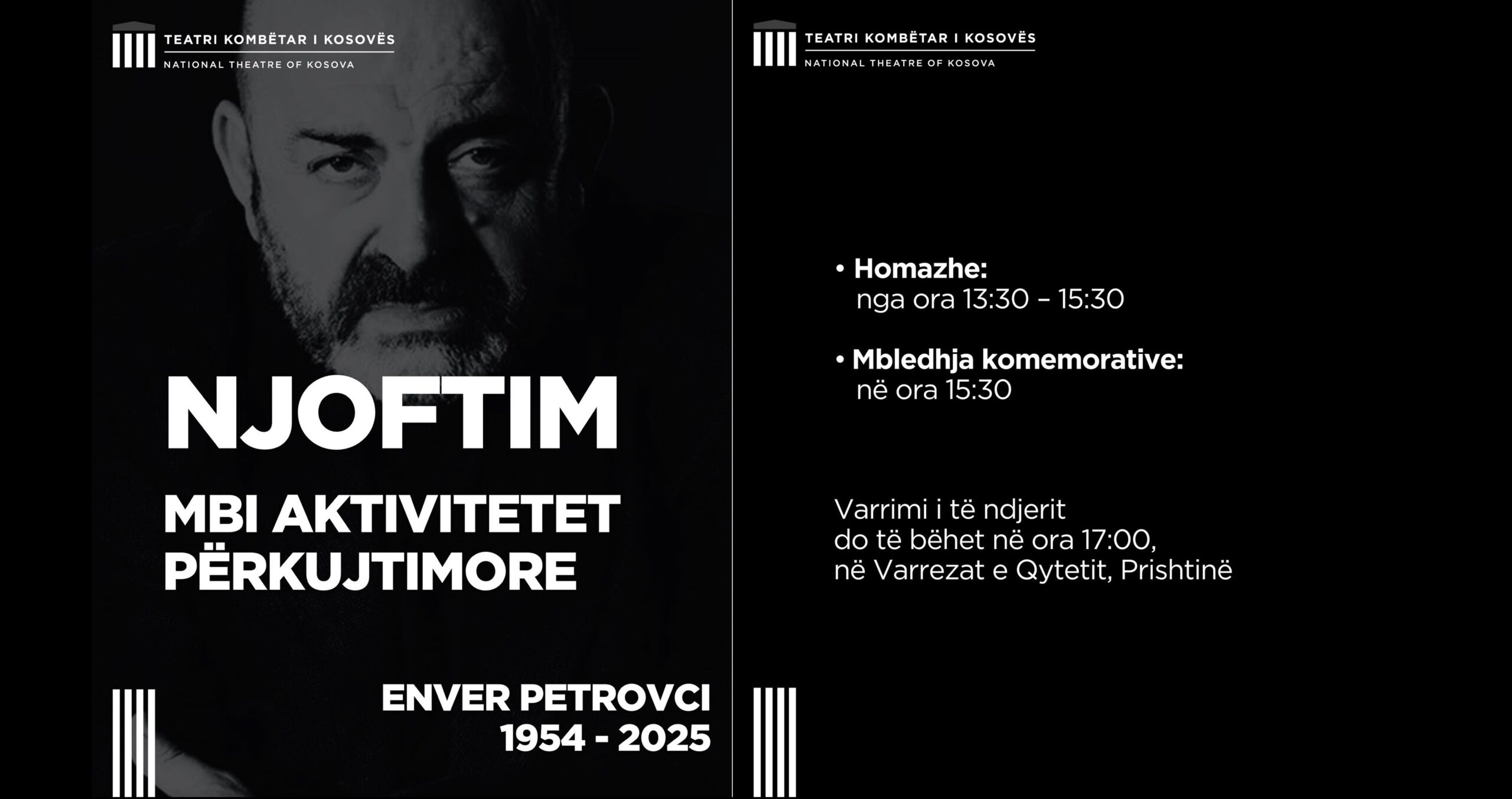 TEATRI KOMBËTAR I KOSOVËS
NATIONAL THEATRE OF KOSOVA

NJOFTIM

MBI AKTIVITETET PËRKUJTIMORE

ENVER PETROVCI
1954 - 2025

TEATRI KOMBËTAR I KOSOVËS
NATIONAL THEATRE OF KOSOVA

• Homazhe:
nga ora 13:30 – 15:30

• Mbledhja komemorative:
në ora 15:30

Varrimi i të ndjerit
do të bëhet në ora 17:00,
në Varrezat e Qytetit, Prishtinë